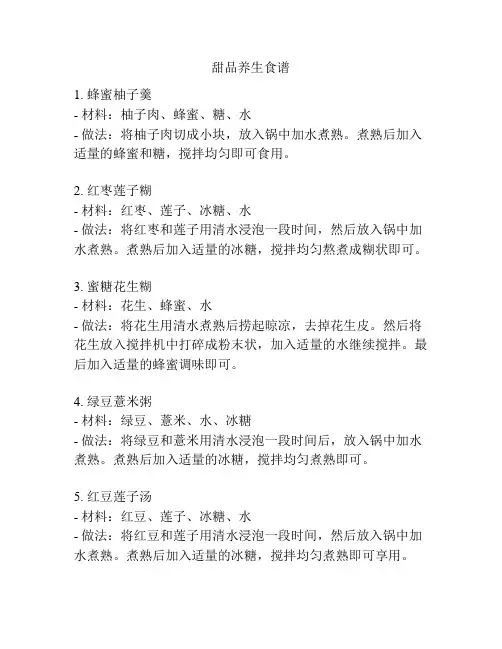 甜品养生食谱

1. 蜂蜜柚子羹
- 材料：柚子肉、蜂蜜、糖、水
- 做法：将柚子肉切成小块，放入锅中加水煮熟。煮熟后加入适量的蜂蜜和糖，搅拌均匀即可食用。

2. 红枣莲子糊
- 材料：红枣、莲子、冰糖、水
- 做法：将红枣和莲子用清水浸泡一段时间，然后放入锅中加水煮熟。煮熟后加入适量的冰糖，搅拌均匀熬煮成糊状即可。

3. 蜜糖花生糊
- 材料：花生、蜂蜜、水
- 做法：将花生用清水煮熟后捞起晾凉，去掉花生皮。然后将花生放入搅拌机中打碎成粉末状，加入适量的水继续搅拌。最后加入适量的蜂蜜调味即可。

4. 绿豆薏米粥
- 材料：绿豆、薏米、水、冰糖
- 做法：将绿豆和薏米用清水浸泡一段时间后，放入锅中加水煮熟。煮熟后加入适量的冰糖，搅拌均匀煮熟即可。

5. 红豆莲子汤
- 材料：红豆、莲子、冰糖、水
- 做法：将红豆和莲子用清水浸泡一段时间，然后放入锅中加水煮熟。煮熟后加入适量的冰糖，搅拌均匀煮熟即可享用。